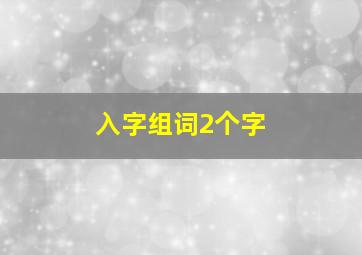 入字组词2个字